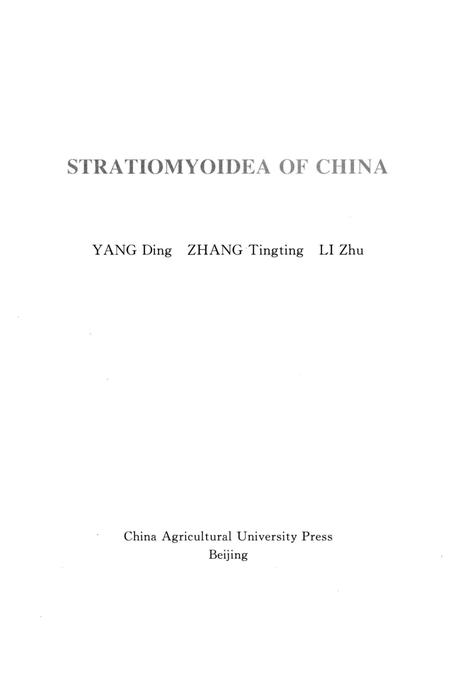 STRATIOMYOIDEA OF CHINA

YANG Ding ZHANG Tingting LI Zhu

China Agricultural University Press
Beijing